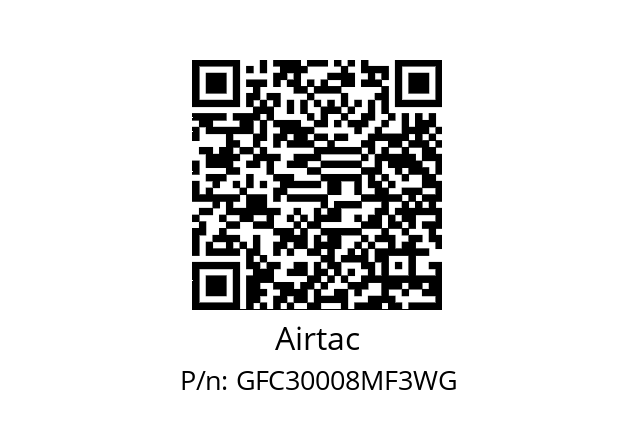 Airtac

P/n: GFC30008MF3WG